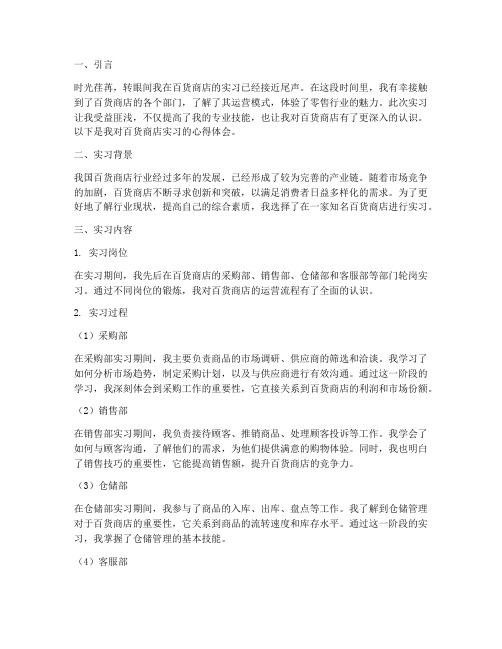 一、引言

时光荏苒，转眼间我在百货商店的实习已经接近尾声。在这段时间里，我有幸接触到了百货商店的各个部门，了解了其运营模式，体验了零售行业的魅力。此次实习让我受益匪浅，不仅提高了我的专业技能，也让我对百货商店有了更深入的认识。以下是我对百货商店实习的心得体会。

二、实习背景

我国百货商店行业经过多年的发展，已经形成了较为完善的产业链。随着市场竞争的加剧，百货商店不断寻求创新和突破，以满足消费者日益多样化的需求。为了更好地了解行业现状，提高自己的综合素质，我选择了在一家知名百货商店进行实习。

三、实习内容

1. 实习岗位

在实习期间，我先后在百货商店的采购部、销售部、仓储部和客服部等部门轮岗实习。通过不同岗位的锻炼，我对百货商店的运营流程有了全面的认识。

2. 实习过程

（1）采购部

在采购部实习期间，我主要负责商品的市场调研、供应商的筛选和洽谈。我学习了如何分析市场趋势，制定采购计划，以及与供应商进行有效沟通。通过这一阶段的学习，我深刻体会到采购工作的重要性，它直接关系到百货商店的利润和市场份额。

（2）销售部

在销售部实习期间，我负责接待顾客、推销商品、处理顾客投诉等工作。我学会了如何与顾客沟通，了解他们的需求，为他们提供满意的购物体验。同时，我也明白了销售技巧的重要性，它能提高销售额，提升百货商店的竞争力。

（3）仓储部

在仓储部实习期间，我参与了商品的入库、出库、盘点等工作。我了解到仓储管理对于百货商店的重要性，它关系到商品的流转速度和库存水平。通过这一阶段的实习，我掌握了仓储管理的基本技能。

（4）客服部